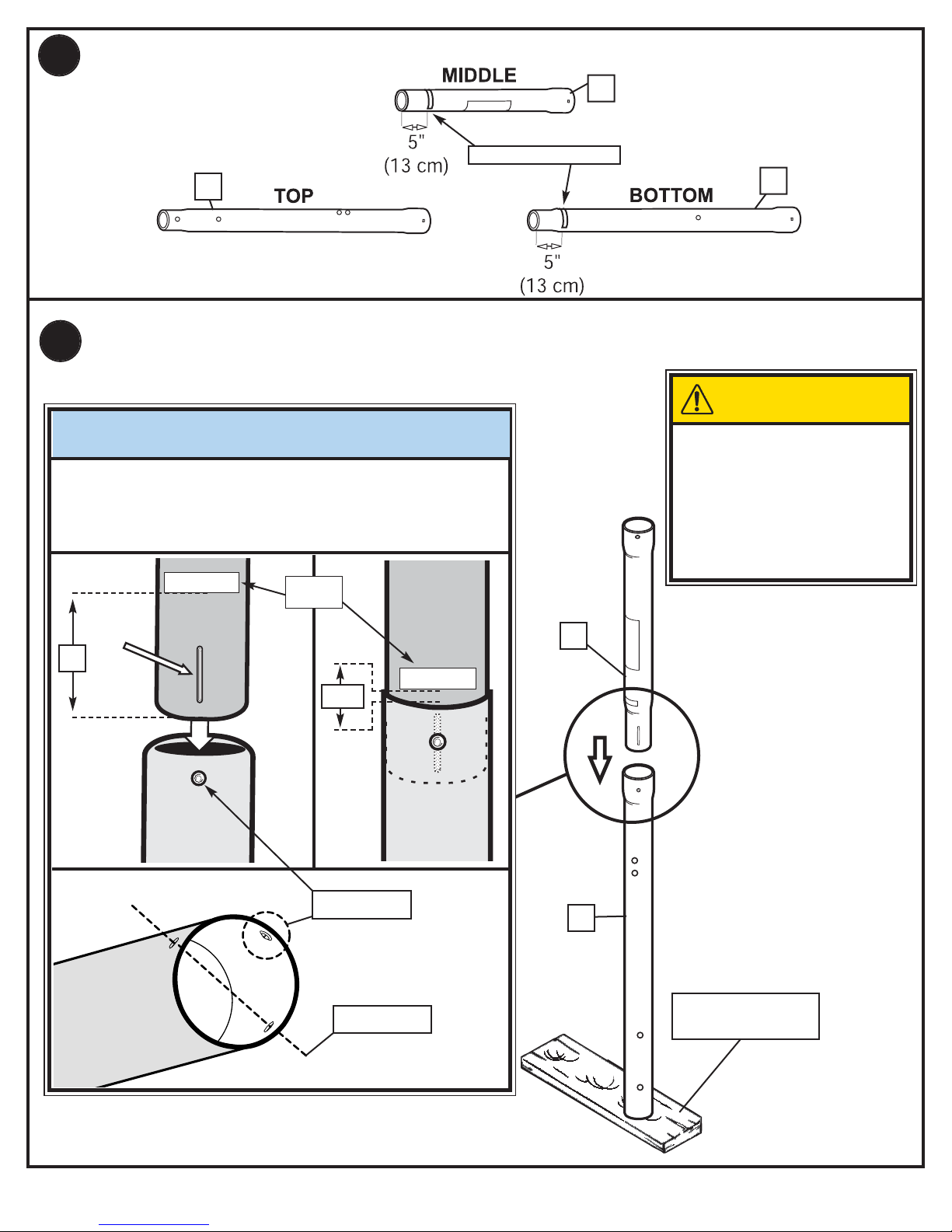 MIDDLE

5"
(13 cm)

TOP

BOTTOM

5"
(13 cm)